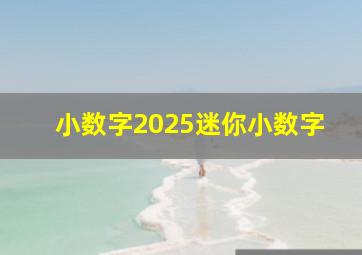 小数字2025迷你小数字